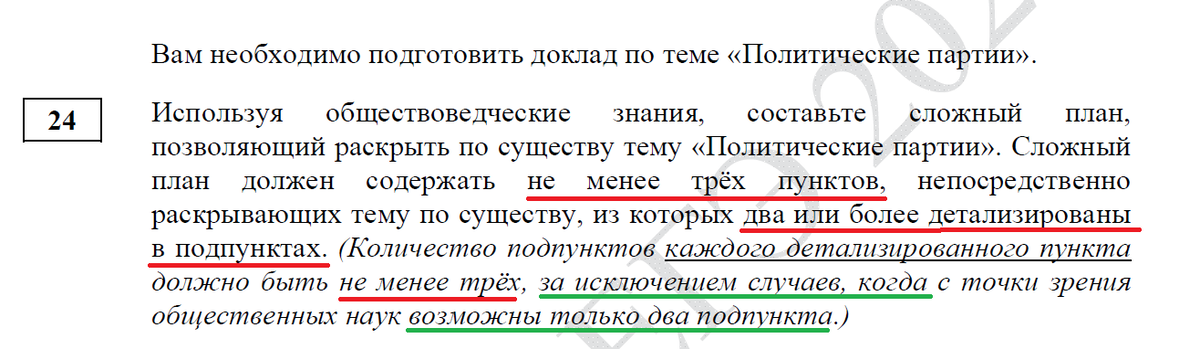 Вам необходимо подготовить доклад по теме «Политические партии».

24

Используя обществоведческие знания, составьте сложный план, позволяющий раскрыть по существу тему «Политические партии». Сложный план должен содержать не менее трёх пунктов, непосредственно раскрывающих тему по существу, из которых два или более детализированы в подпунктах. (Количество подпунктов каждого детализированного пункта должно быть не менее трёх, за исключением случаев, когда с точки зрения общественных наук возможны только два подпункта.)

ЕГЭ 202